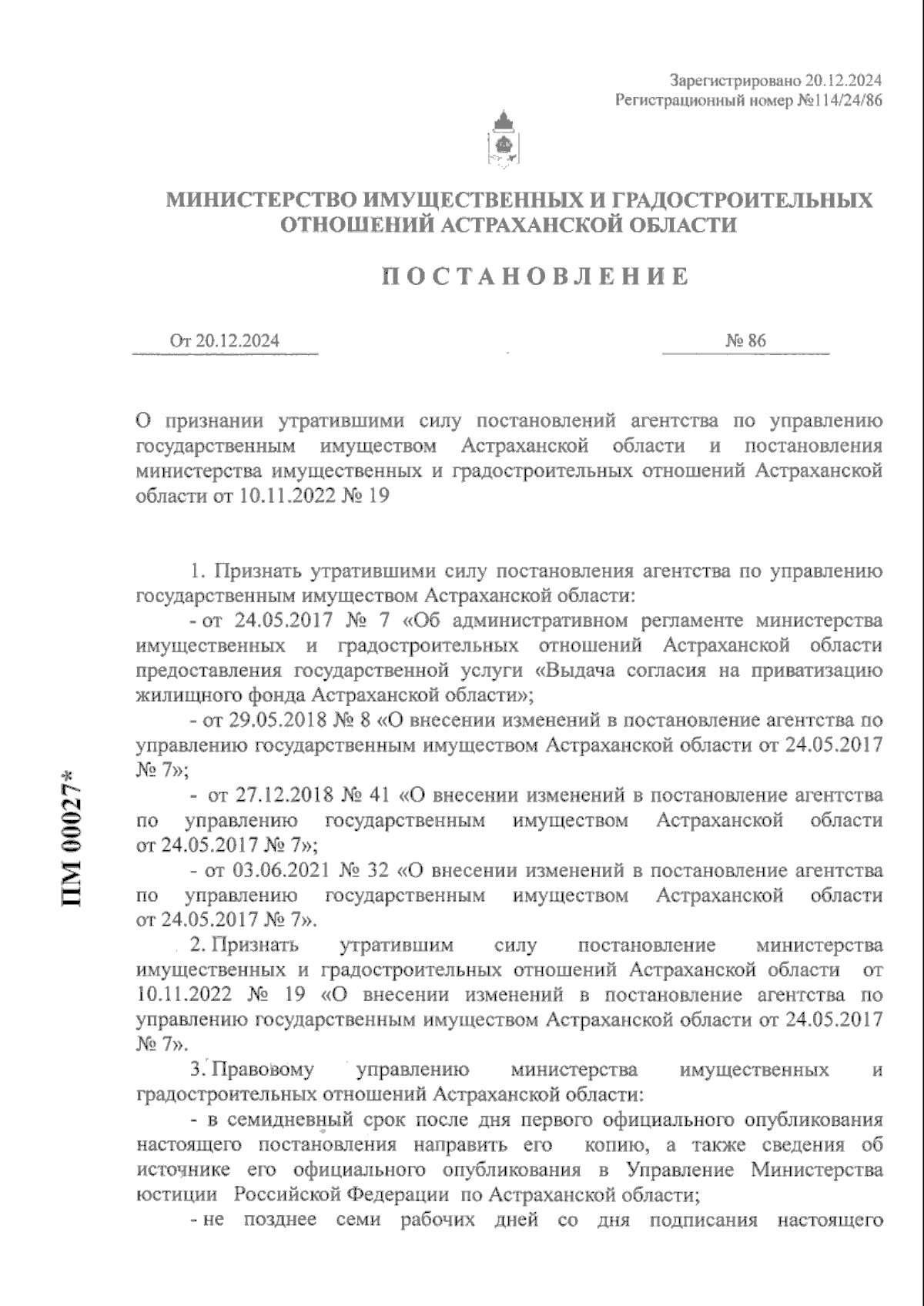 Зарегистрировано 20.12.2024
Регистрационный номер №114/24/86

МИНИСТЕРСТВО ИМУЩЕСТВЕННЫХ И ГРАДОСТРОИТЕЛЬНЫХ ОТНОШЕНИЙ АСТРАХАНСКОЙ ОБЛАСТИ

ПОСТАНОВЛЕНИЕ

От 20.12.2024

№ 86

О признании утратившими силу постановлений агентства по управлению государственным имуществом Астраханской области и постановления министерства имущественных и градостроительных отношений Астраханской области от 10.11.2022 № 19

1. Признать утратившими силу постановления агентства по управлению государственным имуществом Астраханской области:

- от 24.05.2017 № 7 «Об административном регламенте министерства имущественных и градостроительных отношений Астраханской области предоставления государственной услуги «Выдача согласия на приватизацию жилищного фонда Астраханской области»;

- от 29.05.2018 № 8 «О внесении изменений в постановление агентства по управлению государственным имуществом Астраханской области от 24.05.2017 № 7»;

- от 27.12.2018 № 41 «О внесении изменений в постановление агентства по управлению государственным имуществом Астраханской области от 24.05.2017 № 7»;

- от 03.06.2021 № 32 «О внесении изменений в постановление агентства по управлению государственным имуществом Астраханской области от 24.05.2017 № 7».

2. Признать утратившим силу постановление министерства имущественных и градостроительных отношений Астраханской области от 10.11.2022 № 19 «О внесении изменений в постановление агентства по управлению государственным имуществом Астраханской области от 24.05.2017 № 7».

3. Правовому управлению министерства имущественных и градостроительных отношений Астраханской области:

- в семидневный срок после дня первого официального опубликования настоящего постановления направить его копию, а также сведения об источнике его официального опубликования в Управление Министерства юстиции Российской Федерации по Астраханской области;

- не позднее семи рабочих дней со дня подписания настоящего

ПМ 00027*